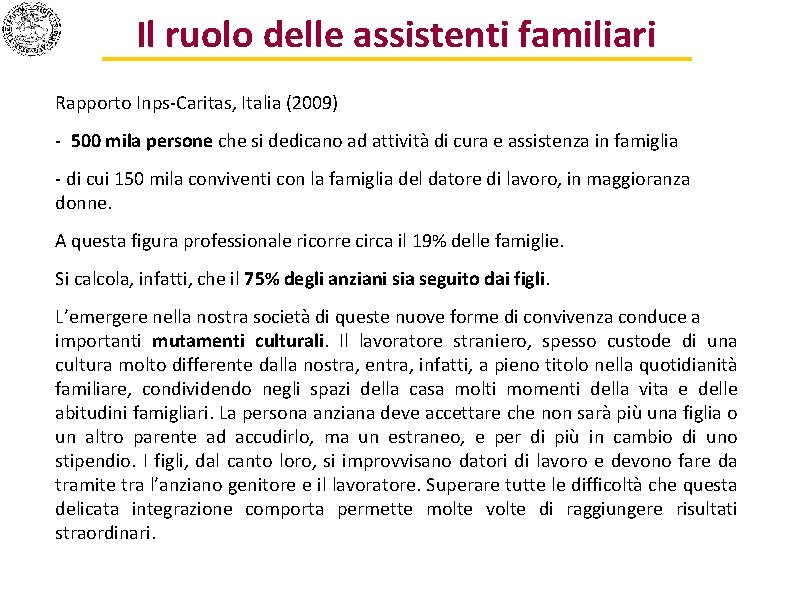 Il ruolo delle assistenti familiari

Rapporto Inps-Caritas, Italia (2009)

- 500 mila persone che si dedicano ad attività di cura e assistenza in famiglia

- di cui 150 mila conviventi con la famiglia del datore di lavoro, in maggioranza donne.

A questa figura professionale ricorre circa il 19% delle famiglie.

Si calcola, infatti, che il 75% degli anziani sia seguito dai figli.

L'emergere nella nostra società di queste nuove forme di convivenza conduce a importanti mutamenti culturali. Il lavoratore straniero, spesso custode di una cultura molto differente dalla nostra, entra, infatti, a pieno titolo nella quotidianità familiare, condividendo negli spazi della casa molti momenti della vita e delle abitudini famigliari. La persona anziana deve accettare che non sarà più una figlia o un altro parente ad accudirlo, ma un estraneo, e per di più in cambio di uno stipendio. I figli, dal canto loro, si improvvisano datori di lavoro e devono fare da tramite tra l'anziano genitore e il lavoratore. Superare tutte le difficoltà che questa delicata integrazione comporta permette molte volte di raggiungere risultati straordinari.